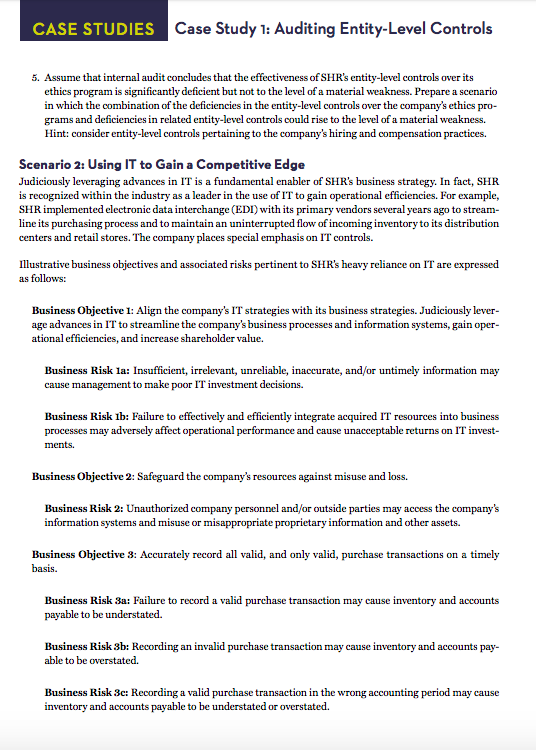 CASE STUDIES Case Study 1: Auditing Entity-Level Controls

5. Assume that internal audit concludes that the effectiveness of SHR's entity-level controls over its ethics program is significantly deficient but not to the level of a material weakness. Prepare a scenario in which the combination of the deficiencies in the entity-level controls over the company's ethics programs and deficiencies in related entity-level controls could rise to the level of a material weakness. Hint: consider entity-level controls pertaining to the company's hiring and compensation practices.

Scenario 2: Using IT to Gain a Competitive Edge
Judiciously leveraging advances in IT is a fundamental enabler of SHR's business strategy. In fact, SHR is recognized within the industry as a leader in the use of IT to gain operational efficiencies. For example, SHR implemented electronic data interchange (EDI) with its primary vendors several years ago to streamline its purchasing process and to maintain an uninterrupted flow of incoming inventory to its distribution centers and retail stores. The company places special emphasis on IT controls.

Illustrative business objectives and associated risks pertinent to SHR's heavy reliance on IT are expressed as follows:

Business Objective 1: Align the company's IT strategies with its business strategies. Judiciously leverage advances in IT to streamline the company's business processes and information systems, gain operational efficiencies, and increase shareholder value.

Business Risk 1a: Insufficient, irrelevant, unreliable, inaccurate, and/or untimely information may cause management to make poor IT investment decisions.

Business Risk 1b: Failure to effectively and efficiently integrate acquired IT resources into business processes may adversely affect operational performance and cause unacceptable returns on IT investments.

Business Objective 2: Safeguard the company's resources against misuse and loss.

Business Risk 2: Unauthorized company personnel and/or outside parties may access the company's information systems and misuse or misappropriate proprietary information and other assets.

Business Objective 3: Accurately record all valid, and only valid, purchase transactions on a timely basis.

Business Risk 3a: Failure to record a valid purchase transaction may cause inventory and accounts payable to be understated.

Business Risk 3b: Recording an invalid purchase transaction may cause inventory and accounts payable to be overstated.

Business Risk 3c: Recording a valid purchase transaction in the wrong accounting period may cause inventory and accounts payable to be understated or overstated.